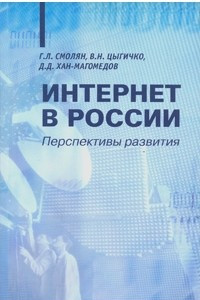 Г.Л. СМОЛЯН, В.Н. ЦЫГИЧКО, Д.Д. ХАН-МАГОМЕДОВ

ИНТЕРНЕТ В РОССИИ

Перспективы развития